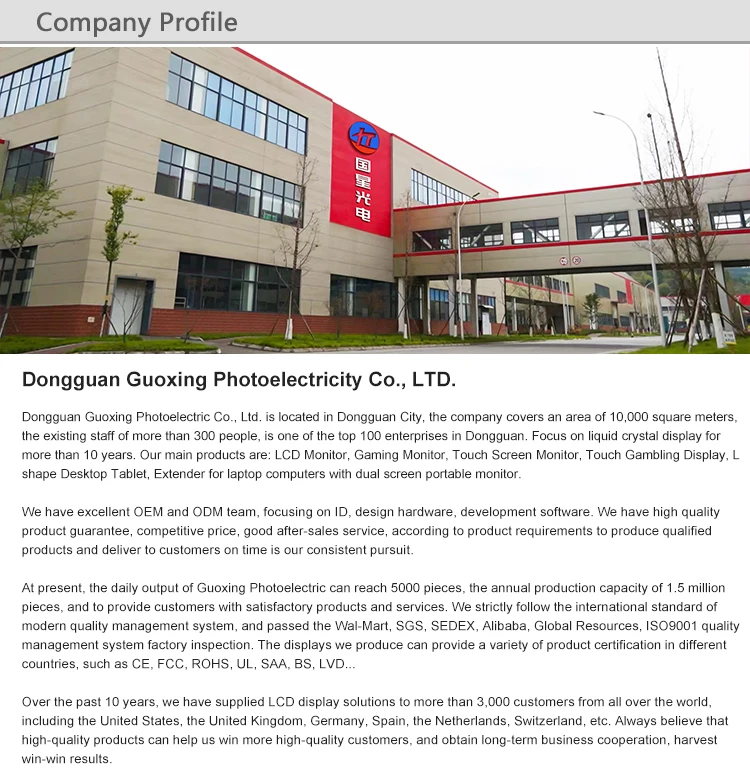 Company Profile

国星光电

Dongguan Guoxing Photoelectricity Co., LTD.

Dongguan Guoxing Photoelectric Co., Ltd. is located in Dongguan City, the company covers an area of 10,000 square meters, the existing staff of more than 300 people, is one of the top 100 enterprises in Dongguan. Focus on liquid crystal display for more than 10 years. Our main products are: LCD Monitor, Gaming Monitor, Touch Screen Monitor, Touch Gambling Display, L shape Desktop Tablet, Extender for laptop computers with dual screen portable monitor.

We have excellent OEM and ODM team, focusing on ID, design hardware, development software. We have high quality product guarantee, competitive price, good after-sales service, according to product requirements to produce qualified products and deliver to customers on time is our consistent pursuit.

At present, the daily output of Guoxing Photoelectric can reach 5000 pieces, the annual production capacity of 1.5 million pieces, and to provide customers with satisfactory products and services. We strictly follow the international standard of modern quality management system, and passed the Wal-Mart, SGS, SEDEX, Alibaba, Global Resources, ISO9001 quality management system factory inspection. The displays we produce can provide a variety of product certification in different countries, such as CE, FCC, ROHS, UL, SAA, BS, LVD...

Over the past 10 years, we have supplied LCD display solutions to more than 3,000 customers from all over the world, including the United States, the United Kingdom, Germany, Spain, the Netherlands, Switzerland, etc. Always believe that high-quality products can help us win more high-quality customers, and obtain long-term business cooperation, harvest win-win results.